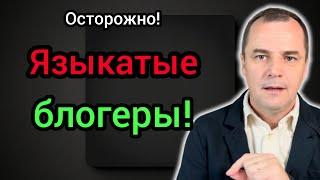 Осторожно!

Языкатые

блогеры!